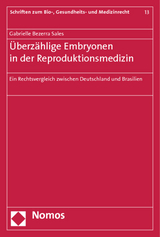 Schriften zum Bio-, Gesundheits- und Medizinrecht 13

Gabrielle Bezerra Sales

Überzählige Embryonen in der Reproduktionsmedizin

Ein Rechtsvergleich zwischen Deutschland und Brasilien

Nomos